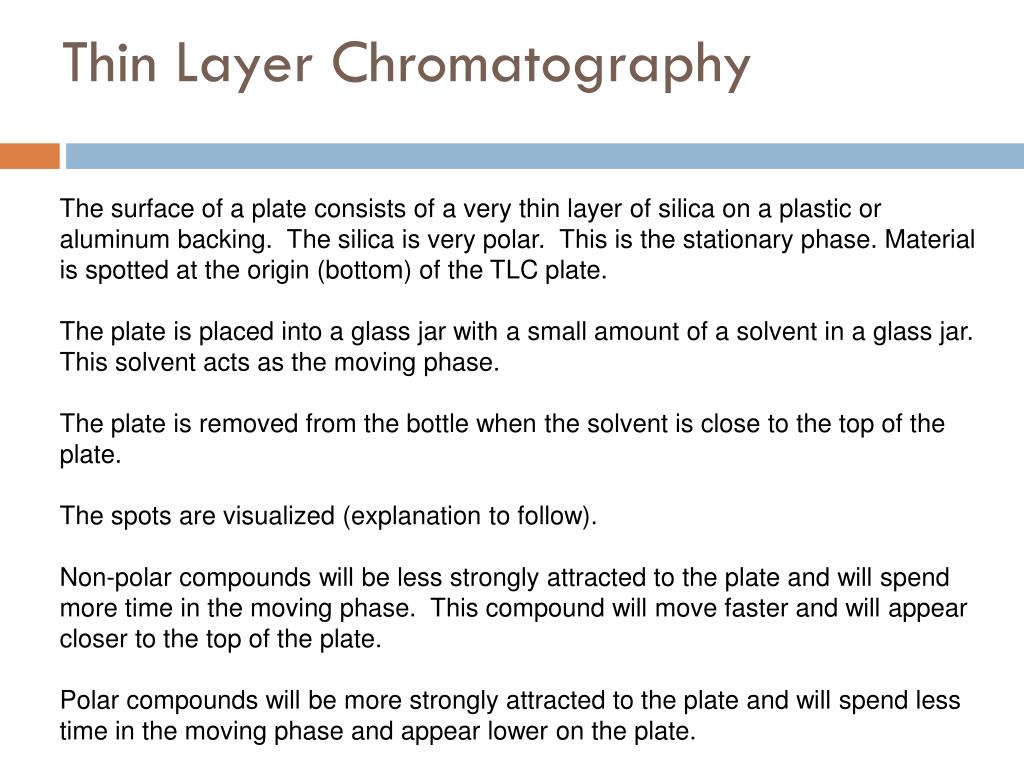 Thin Layer Chromatography

The surface of a plate consists of a very thin layer of silica on a plastic or aluminum backing.  The silica is very polar.  This is the stationary phase. Material is spotted at the origin (bottom) of the TLC plate.

The plate is placed into a glass jar with a small amount of a solvent in a glass jar. This solvent acts as the moving phase.

The plate is removed from the bottle when the solvent is close to the top of the plate.

The spots are visualized (explanation to follow).

Non-polar compounds will be less strongly attracted to the plate and will spend more time in the moving phase.  This compound will move faster and will appear closer to the top of the plate.

Polar compounds will be more strongly attracted to the plate and will spend less time in the moving phase and appear lower on the plate.